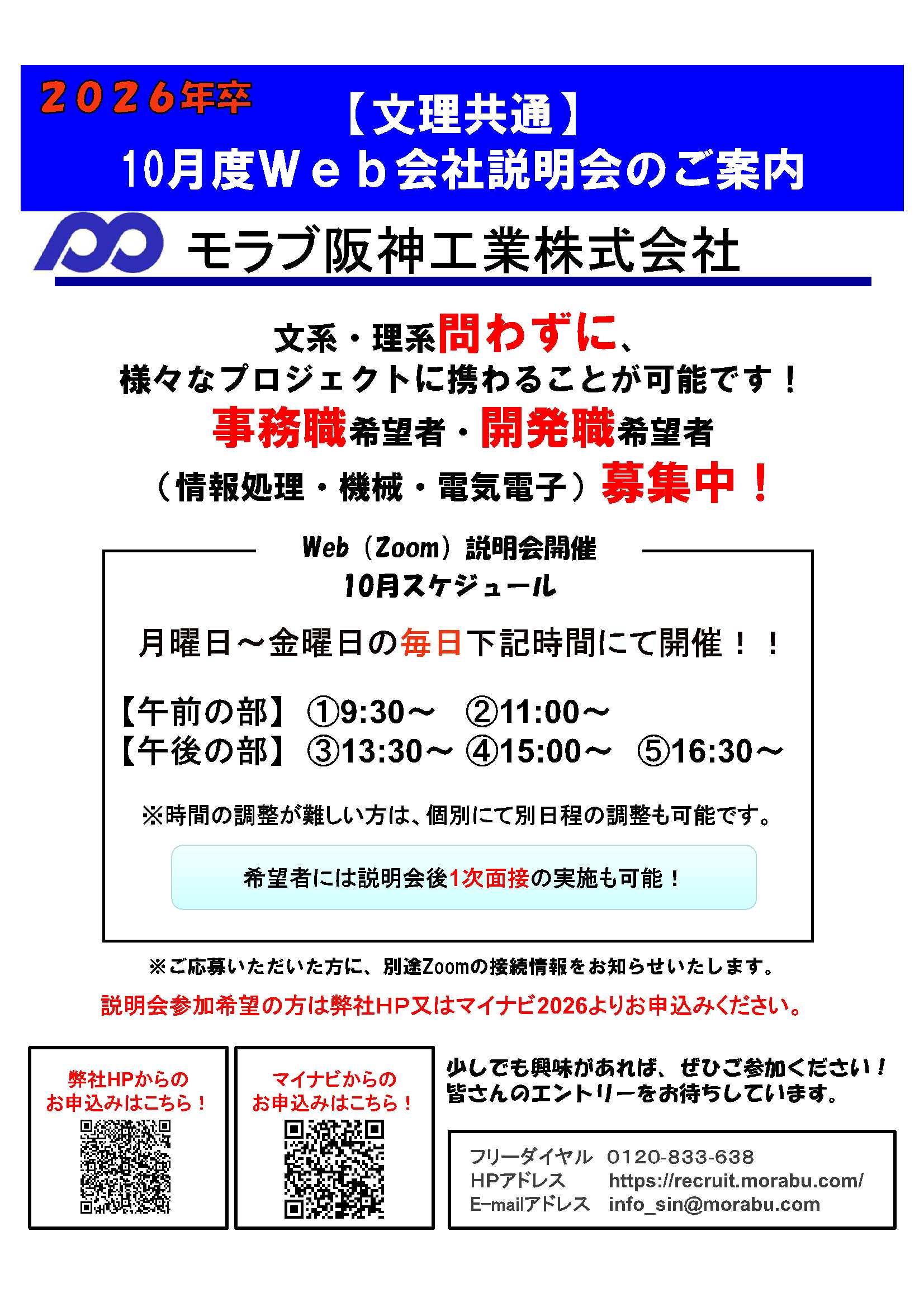 2026年卒

【文理共通】
10月度Ｗｅｂ会社説明会のご案内

モラブ阪神工業株式会社

文系・理系問わずに、
様々なプロジェクトに携わることが可能です！
事務職希望者・開発職希望者
（情報処理・機械・電気電子）募集中！

Web（Zoom）説明会開催
10月スケジュール

月曜日～金曜日の毎日下記時間にて開催！！

【午前の部】①9:30～ ②11:00～
【午後の部】③13:30～ ④15:00～ ⑤16:30～

※時間の調整が難しい方は、個別にて別日程の調整も可能です。

希望者には説明会後1次面接の実施も可能！

※ご応募いただいた方に、別途Zoomの接続情報をお知らせいたします。

説明会参加希望の方は弊社HP又はマイナビ2026よりお申込みください。

弊社HPからの
お申込みはこちら！

マイナビからの
お申込みはこちら！

少しでも興味があれば、ぜひご参加ください！
皆さんのエントリーをお待ちしています。

フリーダイヤル 0120-833-638
HPアドレス https://recruit.morabu.com/
E-mailアドレス info_sin@morabu.com